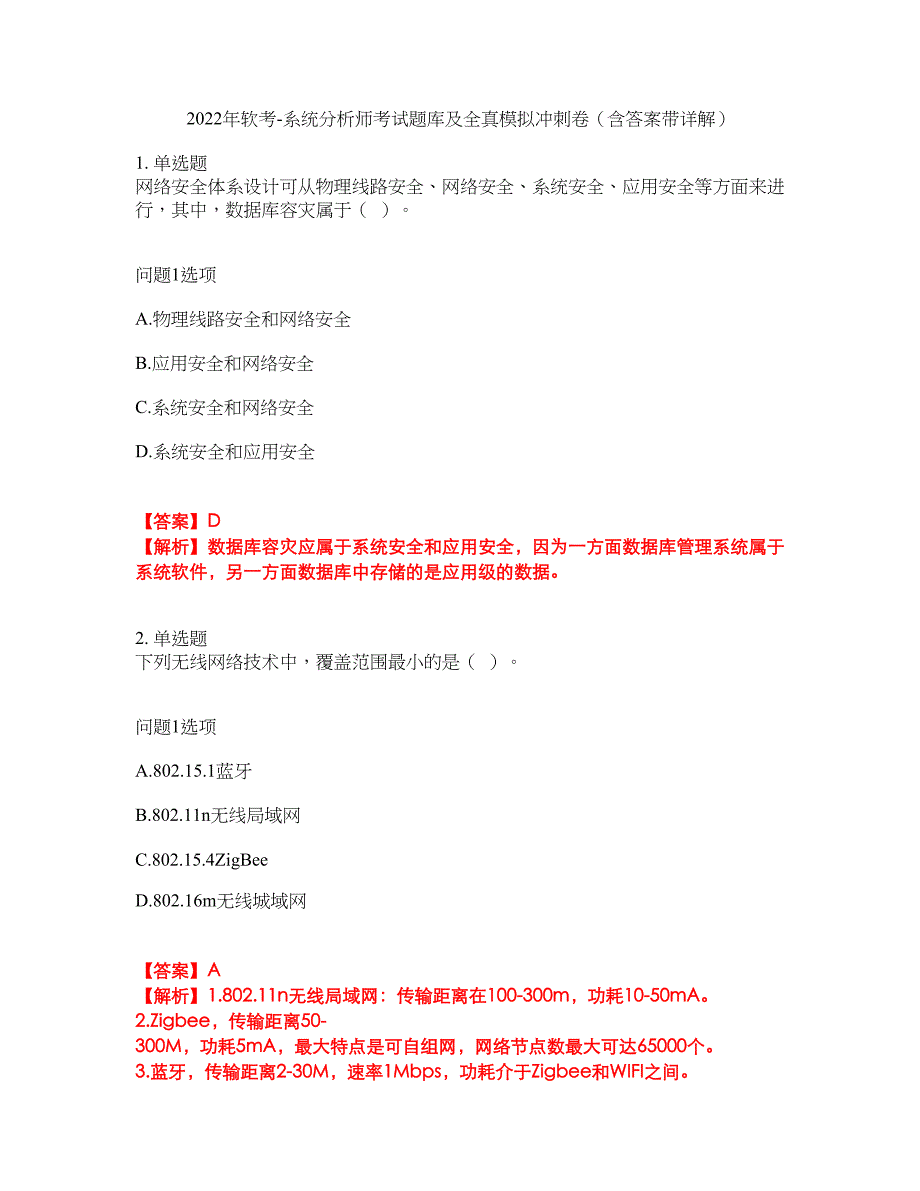 2022年软考-系统分析师考试题库及全真模拟冲刺卷（含答案带详解）

1. 单选题
网络安全体系设计可从物理线路安全、网络安全、系统安全、应用安全等方面来进行，其中，数据库容灾属于（ ）。

问题1选项

A.物理线路安全和网络安全

B.应用安全和网络安全

C.系统安全和网络安全

D.系统安全和应用安全

【答案】D
【解析】数据库容灾应属于系统安全和应用安全，因为一方面数据库管理系统属于系统软件，另一方面数据库中存储的是应用级的数据。

2. 单选题
下列无线网络技术中，覆盖范围最小的是（ ）。

问题1选项

A.802.15.1蓝牙

B.802.11n无线局域网

C.802.15.4ZigBee

D.802.16m无线城域网

【答案】A
【解析】1.802.11n无线局域网：传输距离在100-300m，功耗10-50mA。
2.Zigbee，传输距离50-300M，功耗5mA，最大特点是可自组网，网络节点数最大可达65000个。
3.蓝牙，传输距离2-30M，速率1Mbps，功耗介于Zigbee和WIFI之间。